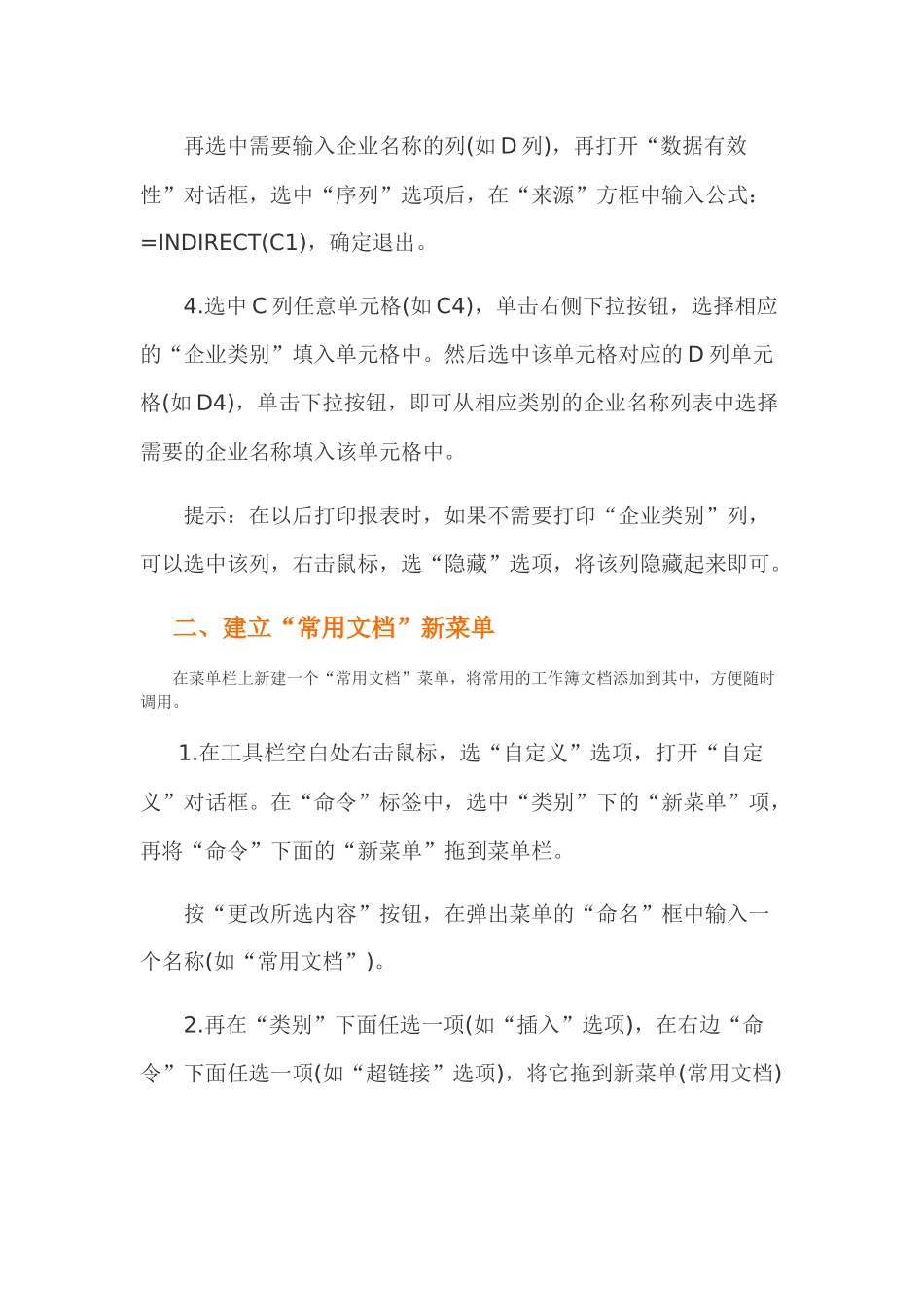 再选中需要输入企业名称的列(如 D 列)，再打开“数据有效性”对话框，选中“序列”选项后，在“来源”方框中输入公式：=INDIRECT(C1)，确定退出。

4.选中 C 列任意单元格(如 C4)，单击右侧下拉按钮，选择相应的“企业类别”填入单元格中。然后选中该单元格对应的 D 列单元格(如 D4)，单击下拉按钮，即可从相应类别的企业名称列表中选择需要的企业名称填入该单元格中。

提示：在以后打印报表时，如果不需要打印“企业类别”列，可以选中该列，右击鼠标，选“隐藏”选项，将该列隐藏起来即可。

二、建立“常用文档”新菜单

在菜单栏上新建一个“常用文档”菜单，将常用的工作簿文档添加到其中，方便随时调用。

1.在工具栏空白处右击鼠标，选“自定义”选项，打开“自定义”对话框。在“命令”标签中，选中“类别”下的“新菜单”项，再将“命令”下面的“新菜单”拖到菜单栏。

按“更改所选内容”按钮，在弹出菜单的“命名”框中输入一个名称(如“常用文档”)。

2.再在“类别”下面任选一项(如“插入”选项)，在右边“命令”下面任选一项(如“超链接”选项)，将它拖到新菜单(常用文档)